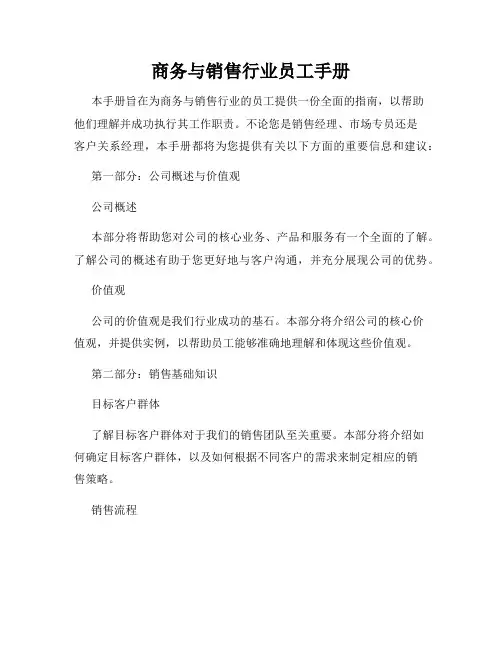 商务与销售行业员工手册

本手册旨在为商务与销售行业的员工提供一份全面的指南，以帮助他们理解并成功执行其工作职责。不论您是销售经理、市场专员还是客户关系经理，本手册都将为您提供有关以下方面的重要信息和建议：

第一部分：公司概述与价值观

公司概述

本部分将帮助您对公司的核心业务、产品和服务有一个全面的了解。了解公司的概述有助于您更好地与客户沟通，并充分展现公司的优势。

价值观

公司的价值观是我们行业成功的基石。本部分将介绍公司的核心价值观，并提供实例，以帮助员工能够准确地理解和体现这些价值观。

第二部分：销售基础知识

目标客户群体

了解目标客户群体对于我们的销售团队至关重要。本部分将介绍如何确定目标客户群体，以及如何根据不同客户的需求来制定相应的销售策略。

销售流程